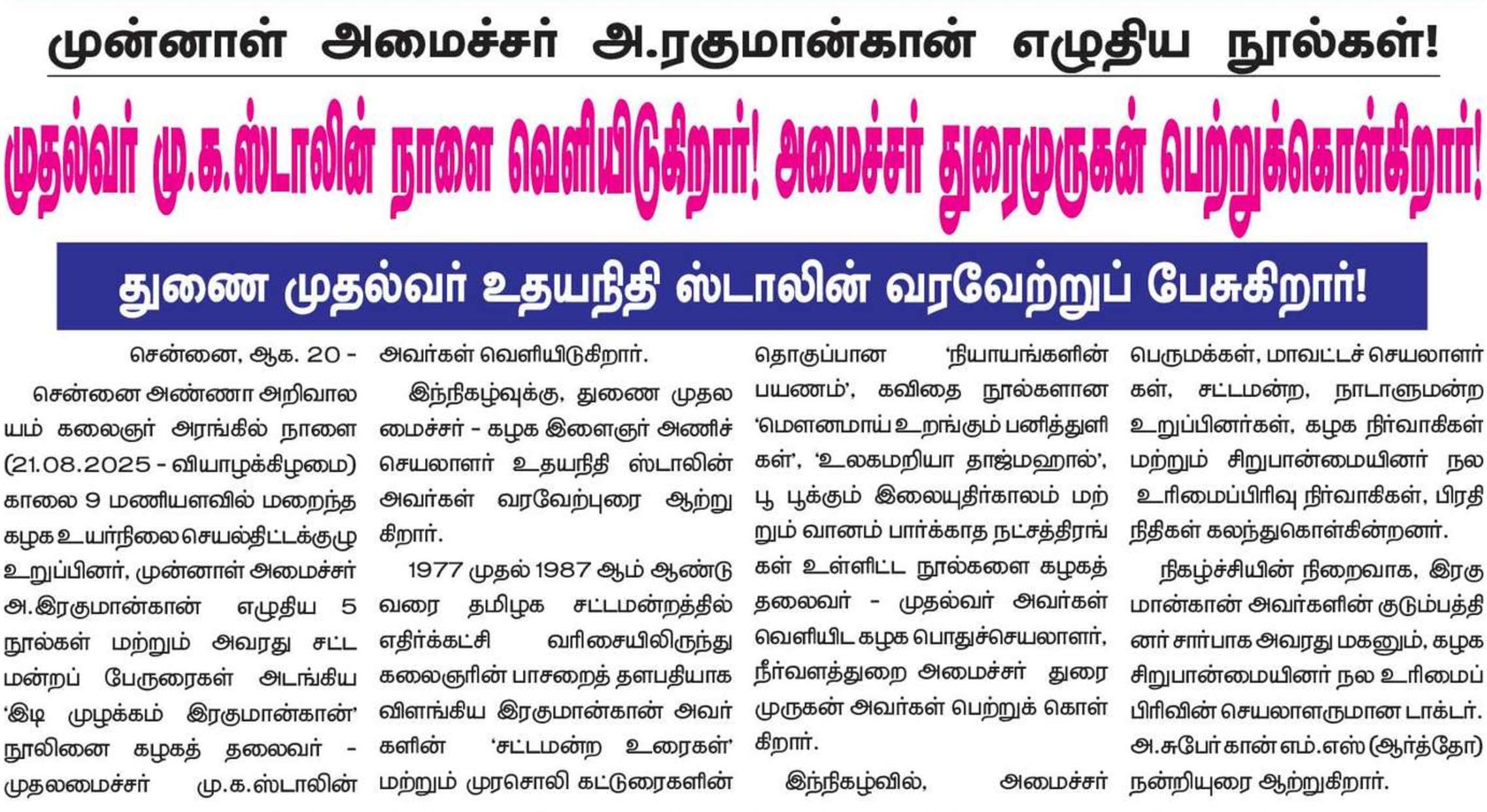 முன்னாள் அமைச்சர் அ.ரகுமான்கான் எழுதிய நூல்கள்!

முதல்வர் மு.க.ஸ்டாலின் நாளை வெளியிடுகிறார்! அமைச்சர் துரைமுருகன் பெற்றுக்கொள்கிறார்!

துணை முதல்வர் உதயநிதி ஸ்டாலின் வரவேற்றுப் பேசுகிறார்!

சென்னை, ஆக. 20 -

சென்னை அண்ணா அறிவாலயம் கலைஞர் அரங்கில் நாளை (21.08.2025 - வியாழக்கிழமை) காலை 9 மணியளவில் மறைந்த கழக உயர்நிலை செயல்திட்டக்குழு உறுப்பினர், முன்னாள் அமைச்சர் அ.இரகுமான்கான் எழுதிய 5 நூல்கள் மற்றும் அவரது சட்டமன்றப் பேருரைகள் அடங்கிய 'இடி முழக்கம் இரகுமான்கான்' நூலினை கழகத் தலைவர் - முதலமைச்சர் மு.க.ஸ்டாலின் அவர்கள் வெளியிடுகிறார்.

இந்நிகழ்வுக்கு, துணை முதலமைச்சர் - கழக இளைஞர் அணிச் செயலாளர் உதயநிதி ஸ்டாலின் அவர்கள் வரவேற்புரை ஆற்றுகிறார்.

1977 முதல் 1987 ஆம் ஆண்டு வரை தமிழக சட்டமன்றத்தில் எதிர்க்கட்சி வரிசையிலிருந்து கலைஞரின் பாசறைத் தளபதியாக விளங்கிய இரகுமான்கான் அவர்களின் 'சட்டமன்ற உரைகள்' மற்றும் முரசொலி கட்டுரைகளின் தொகுப்பான 'நியாயங்களின் பயணம்', கவிதை நூல்களான 'மௌனமாய் உறங்கும் பனித்துளிகள்', 'உலகமறியா தாஜ்மஹால்', பூ பூக்கும் இலையுதிர்காலம் மற்றும் வானம் பார்க்காத நட்சத்திரங்கள் உள்ளிட்ட நூல்களை கழகத் தலைவர் - முதல்வர் அவர்கள் வெளியிட கழக பொதுச்செயலாளர், நீர்வளத்துறை அமைச்சர் துரைமுருகன் அவர்கள் பெற்றுக் கொள்கிறார்.

இந்நிகழ்வில், அமைச்சர் பெருமக்கள், மாவட்டச் செயலாளர்கள், சட்டமன்ற, நாடாளுமன்ற உறுப்பினர்கள், கழக நிர்வாகிகள் மற்றும் சிறுபான்மையினர் நல உரிமைப்பிரிவு நிர்வாகிகள், பிரதிநிதிகள் கலந்துகொள்கின்றனர்.

நிகழ்ச்சியின் நிறைவாக, இரகுமான்கான் அவர்களின் குடும்பத்தினர் சார்பாக அவரது மகனும், கழக சிறுபான்மையினர் நல உரிமைப் பிரிவின் செயலாளருமான டாக்டர். அ.சுபேர் கான் எம்.எஸ் (ஆர்த்தோ) நன்றியுரை ஆற்றுகிறார்.